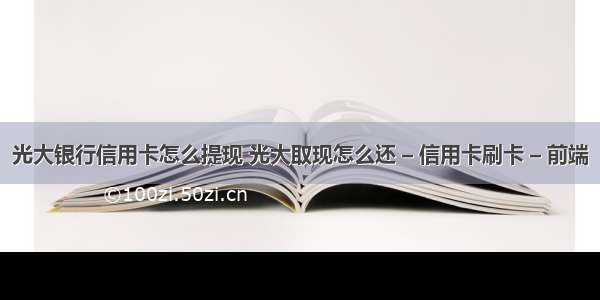 光大银行信用卡怎么提现 光大取现怎么还 – 信用卡刷卡 – 前端

©100zi.50zi.cn